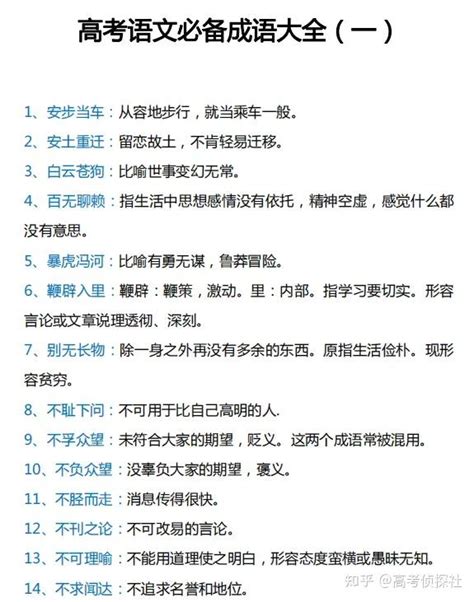 高考语文必备成语大全（一）

1、安步当车：从容地步行，就当乘车一般。

2、安土重迁：留恋故土，不肯轻易迁移。

3、白云苍狗：比喻世事变幻无常。

4、百无聊赖：指生活中思想感情没有依托，精神空虚，感觉什么都没有意思。

5、暴虎冯河：比喻有勇无谋，鲁莽冒险。

6、鞭辟入里：鞭辟：鞭策，激动。里：内部。指学习要切实。形容言论或文章说理透彻、深刻。

7、别无长物：除一身之外再没有多余的东西。原指生活俭朴。现形容贫穷。

8、不耻下问：不可用于比自己高明的人.

9、不孚众望：未符合大家的期望，贬义。这两个成语常被混用。

10、不负众望：没辜负大家的期望，褒义。

11、不胫而走：消息传得很快。

12、不刊之论：不可改易的言论。

13、不可理喻：不能用道理使之明白，形容态度蛮横或愚昧无知。

14、不求闻达：不追求名誉和地位。

知乎 @高考侦探社